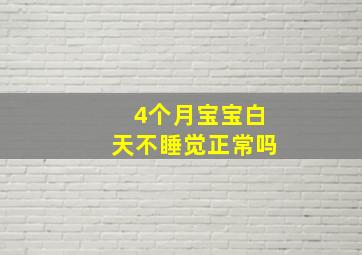 4个月宝宝白天不睡觉正常吗